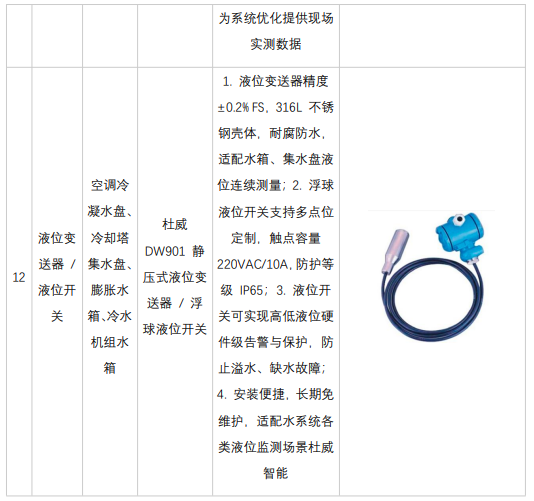 |  |  |  |  | 为系统优化提供现场实测数据 |  |
|---|---|---|---|---|---|
| 12 | 液位变送器/液位开关 | 空调冷凝水盘、冷却塔集水盘、膨胀水箱、冷水机组水箱 | 杜威DW901静压式液位变送器/浮球液位开关 | 1.液位变送器精度±0.2%FS，316L不锈钢壳体，耐腐防水，适配水箱、集水盘液位连续测量；2.浮球液位开关支持多点位定制，触点容量220VAC/10A，防护等级IP65；3.液位开关可实现高低液位硬件级告警与保护，防止溢水、缺水故障；4.安装便捷，长期免维护，适配水系统各类液位监测场景杜威智能 |  |